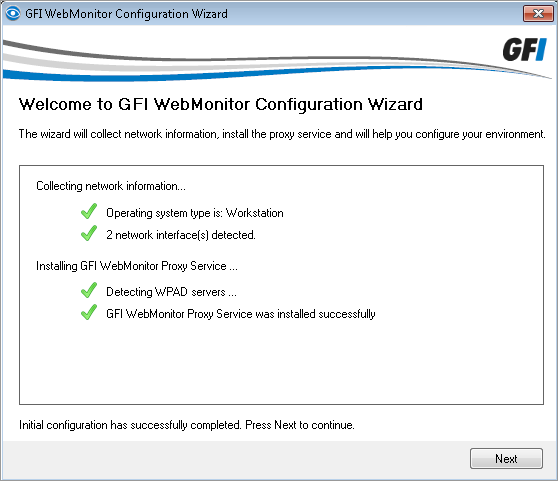 GFI WebMonitor Configuration Wizard

GFI

Welcome to GFI WebMonitor Configuration Wizard

The wizard will collect network information, install the proxy service and will help you configure your environment.

Collecting network information...

Operating system type is: Workstation

2 network interface(s) detected.

Installing GFI WebMonitor Proxy Service ...

Detecting WPAD servers ...

GFI WebMonitor Proxy Service was installed successfully

Initial configuration has successfully completed. Press Next to continue.

Next